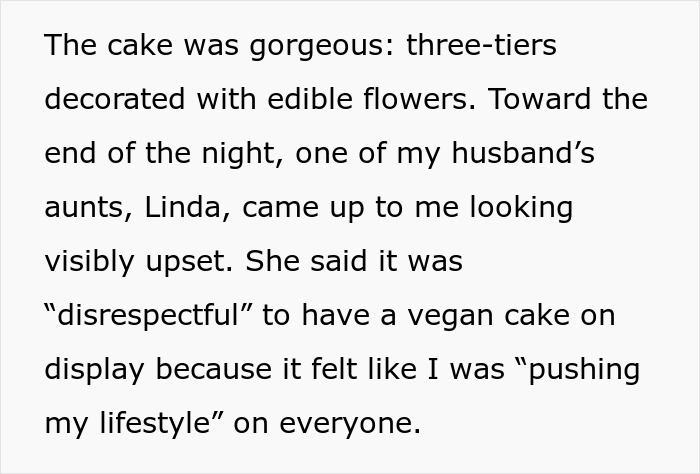 The cake was gorgeous: three-tiers decorated with edible flowers. Toward the end of the night, one of my husband’s aunts, Linda, came up to me looking visibly upset. She said it was “disrespectful” to have a vegan cake on display because it felt like I was “pushing my lifestyle” on everyone.